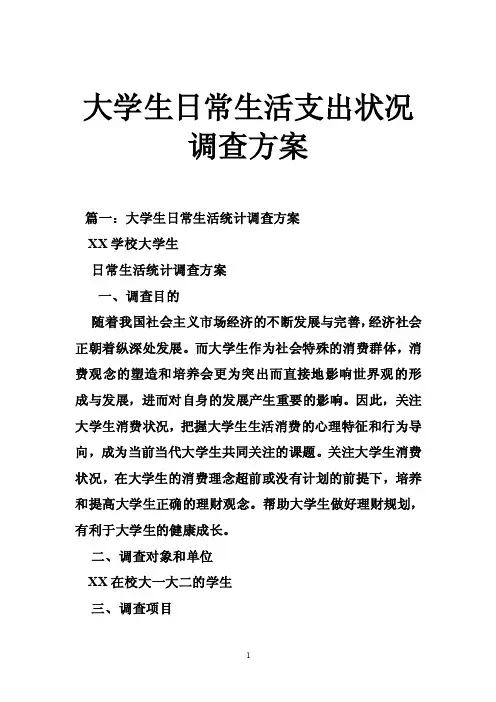 大学生日常生活支出状况调查方案

篇一：大学生日常生活统计调查方案

XX 学校大学生

日常生活统计调查方案

一、调查目的

随着我国社会主义市场经济的不断发展与完善，经济社会正朝着纵深处发展。而大学生作为社会特殊的消费群体，消费观念的塑造和培养会更为突出而直接地影响世界观的形成与发展，进而对自身的发展产生重要的影响。因此，关注大学生消费状况，把握大学生生活消费的心理特征和行为导向，成为当前当代大学生共同关注的课题。关注大学生消费状况，在大学生的消费理念超前或没有计划的前提下，培养和提高大学生正确的理财观念。帮助大学生做好理财规划，有利于大学生的健康成长。

二、调查对象和单位

XX 在校大一大二的学生

三、调查项目

1